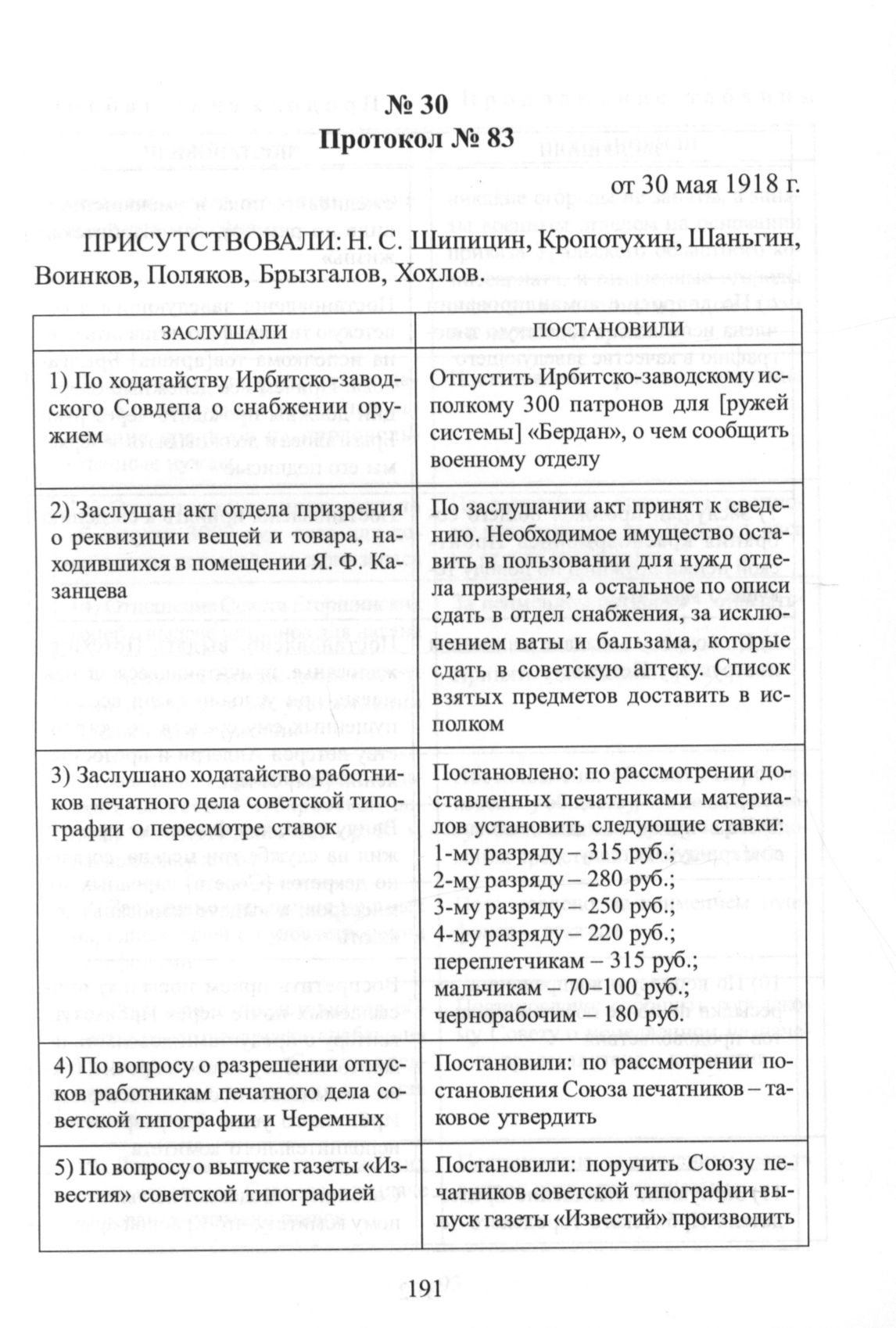 № 30
Протокол № 83

от 30 мая 1918 г.

ПРИСУТСТВОВАЛИ: Н. С. Шипицин, Кропотухин, Шаньгин, Воинков, Поляков, Брызгалов, Хохлов.

| ЗАСЛУШАЛИ | ПОСТАНОВИЛИ |
|---|---|
| 1) По ходатайству Ирбитско-заводского Совдепа о снабжении оружием | Отпустить Ирбитско-заводскому исполкому 300 патронов для [ружей системы] «Бердан», о чем сообщить военному отделу |
| 2) Заслушан акт отдела призрения о реквизиции вещей и товара, находившихся в помещении Я. Ф. Казанцева | По заслушании акт принят к сведению. Необходимое имущество оставить в пользовании для нужд отдела призрения, а остальное по описи сдать в отдел снабжения, за исключением ваты и бальзама, которые сдать в советскую аптеку. Список взятых предметов доставить в исполком |
| 3) Заслушано ходатайство работников печатного дела советской типографии о пересмотре ставок | Постановлено: по рассмотрении доставленных печатниками материалов установить следующие ставки: 1-му разряду – 315 руб.; 2-му разряду – 280 руб.; 3-му разряду – 250 руб.; 4-му разряду – 220 руб.; переплетчикам – 315 руб.; мальчикам – 70–100 руб.; чернорабочим – 180 руб. |
| 4) По вопросу о разрешении отпусков работникам печатного дела советской типографии и Черемных | Постановили: по рассмотрении постановления Союза печатников – таковое утвердить |
| 5) По вопросу о выпуске газеты «Известия» советской типографией | Постановили: поручить Союзу печатников советской типографии выпуск газеты «Известий» производить |

191